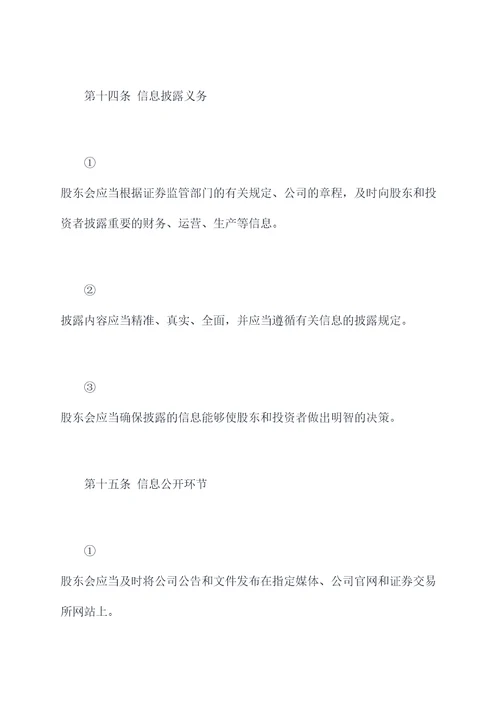 第十四条 信息披露义务

①

股东会应当根据证券监管部门的有关规定、公司的章程，及时向股东和投资者披露重要的财务、运营、生产等信息。

②

披露内容应当精准、真实、全面，并应当遵循有关信息的披露规定。

③

股东会应当确保披露的信息能够使股东和投资者做出明智的决策。

第十五条 信息公开环节

①

股东会应当及时将公司公告和文件发布在指定媒体、公司官网和证券交易所网站上。